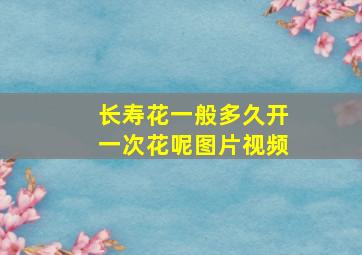 长寿花一般多久开一次花呢图片视频